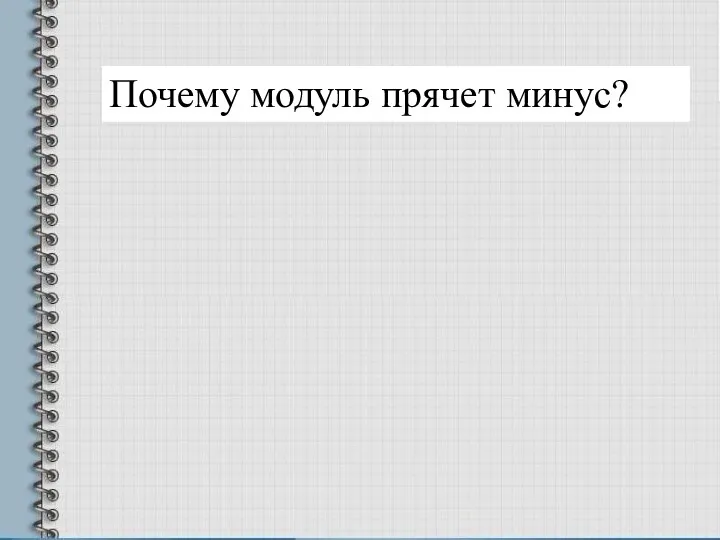 Почему модуль прячет минус?